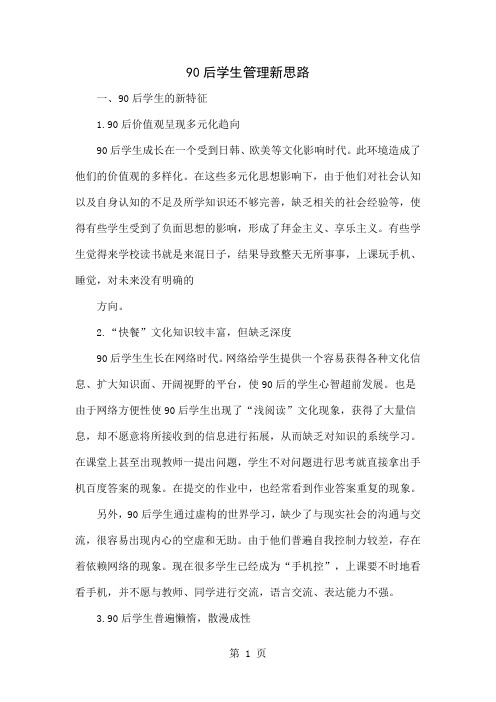 90后学生管理新思路

一、90后学生的新特征

1.90后价值观呈现多元化趋向

90后学生成长在一个受到日韩、欧美等文化影响时代。此环境造成了他们的价值观的多样化。在这些多元化思想影响下，由于他们对社会认知以及自身认知的不足及所学知识还不够完善，缺乏相关的社会经验等，使得有些学生受到了负面思想的影响，形成了拜金主义、享乐主义。有些学生觉得来学校读书就是来混日子，结果导致整天无所事事，上课玩手机、睡觉，对未来没有明确的

方向。

2.“快餐”文化知识较丰富，但缺乏深度

90后学生生长在网络时代。网络给学生提供一个容易获得各种文化信息、扩大知识面、开阔视野的平台，使90后的学生心智超前发展。也是由于网络方便性使90后学生出现了“浅阅读”文化现象，获得了大量信息，却不愿意将所接收到的信息进行拓展，从而缺乏对知识的系统学习。在课堂上甚至出现教师一提出问题，学生不对问题进行思考就直接拿出手机百度答案的现象。在提交的作业中，也经常看到作业答案重复的现象。

另外，90后学生通过虚构的世界学习，缺少了与现实社会的沟通与交流，很容易出现内心的空虚和无助。由于他们普遍自我控制力较差，存在着依赖网络的现象。现在很多学生已经成为“手机控”，上课要不时地看看手机，并不愿与教师、同学进行交流，语言交流、表达能力不强。

3.90后学生普遍懒惰，散漫成性

第 1 页